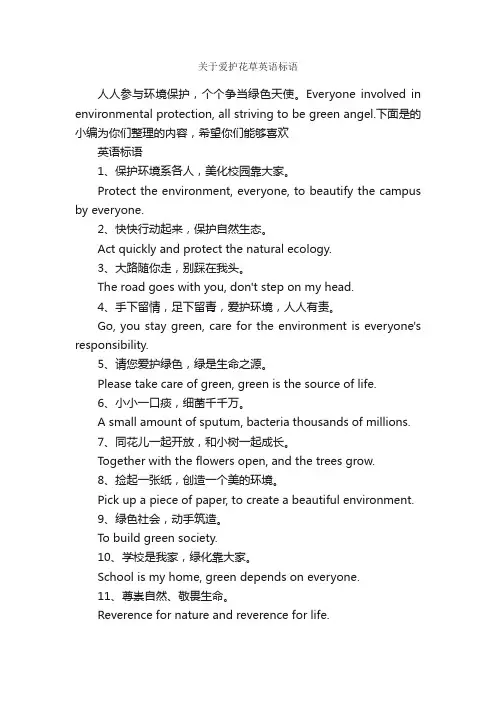 关于爱护花草英语标语

人人参与环境保护，个个争当绿色天使。Everyone involved in environmental protection, all striving to be green angel.下面是的小编为你们整理的内容，希望你们能够喜欢

英语标语

1、保护环境系各人，美化校园靠大家。

Protect the environment, everyone, to beautify the campus by everyone.

2、快快行动起来，保护自然生态。

Act quickly and protect the natural ecology.

3、大路随你走，别踩在我头。

The road goes with you, don't step on my head.

4、手下留情，足下留青，爱护环境，人人有责。

Go, you stay green, care for the environment is everyone's responsibility.

5、请您爱护绿色，绿是生命之源。

Please take care of green, green is the source of life.

6、小小一口痰，细菌千千万。

A small amount of sputum, bacteria thousands of millions.

7、同花儿一起开放，和小树一起成长。

Together with the flowers open, and the trees grow.

8、捡起一张纸，创造一个美的环境。

Pick up a piece of paper, to create a beautiful environment.

9、绿色社会，动手筑造。

To build green society.

10、学校是我家，绿化靠大家。

School is my home, green depends on everyone.

11、尊崇自然、敬畏生命。

Reverence for nature and reverence for life.